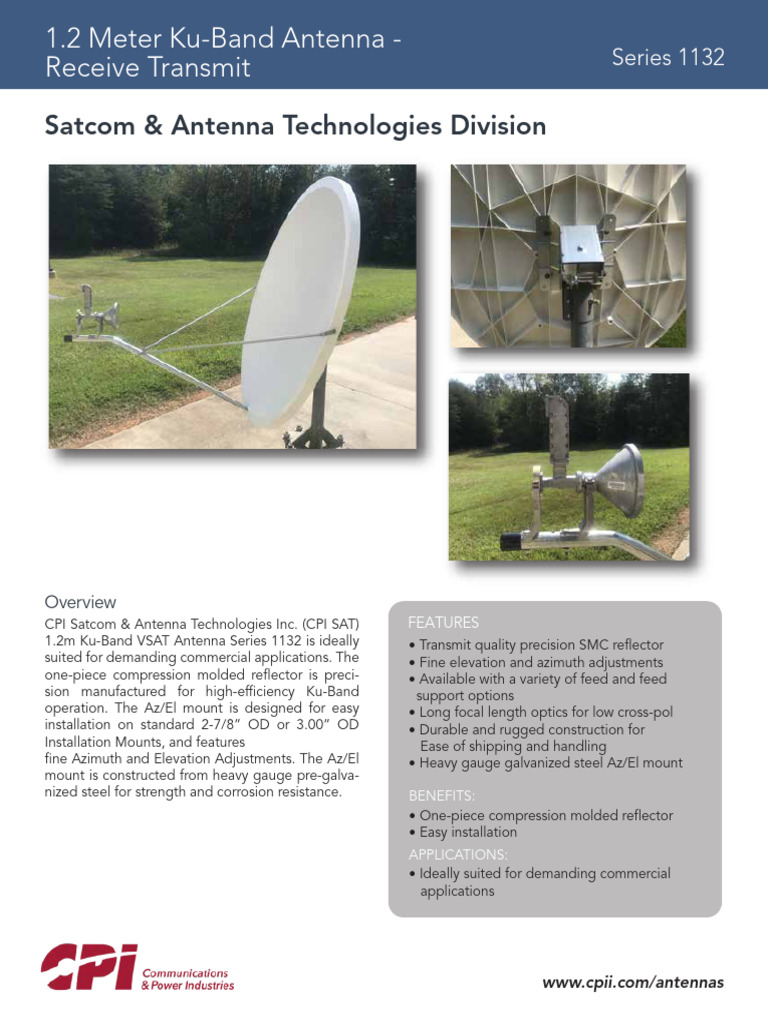 1.2 Meter Ku-Band Antenna - Receive Transmit

Series 1132

Satcom & Antenna Technologies Division

Overview

CPI Satcom & Antenna Technologies Inc. (CPI SAT) 1.2m Ku-Band VSAT Antenna Series 1132 is ideally suited for demanding commercial applications. The one-piece compression molded reflector is precision manufactured for high-efficiency Ku-Band operation. The Az/El mount is designed for easy installation on standard 2-7/8" OD or 3.00" OD Installation Mounts, and features
fine Azimuth and Elevation Adjustments. The Az/El mount is constructed from heavy gauge pre-galvanized steel for strength and corrosion resistance.

FEATURES
• Transmit quality precision SMC reflector
• Fine elevation and azimuth adjustments
• Available with a variety of feed and feed support options
• Long focal length optics for low cross-pol
• Durable and rugged construction for Ease of shipping and handling
• Heavy gauge galvanized steel Az/El mount

BENEFITS:
• One-piece compression molded reflector
• Easy installation

APPLICATIONS:
• Ideally suited for demanding commercial applications

CPI Communications & Power Industries

www.cpii.com/antennas